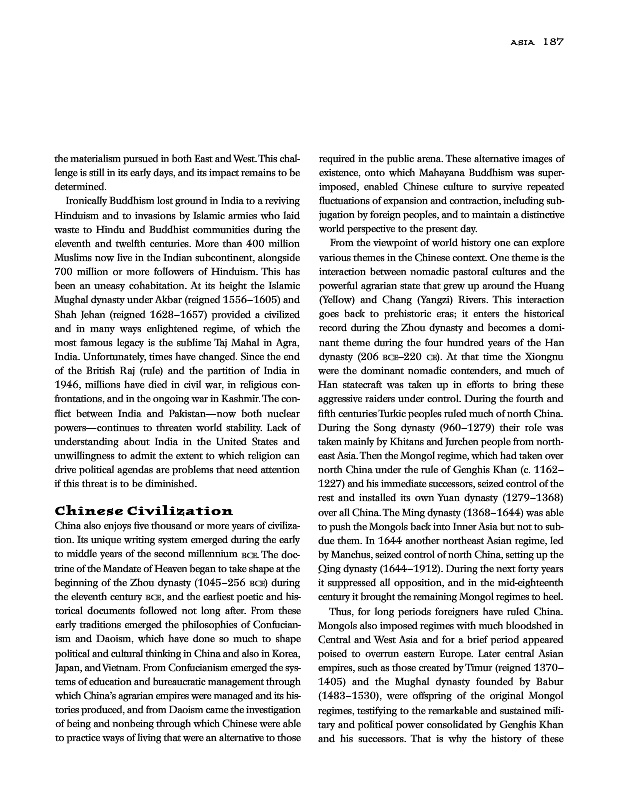 ASIA 187

the materialism pursued in both East and West. This challenge is still in its early days, and its impact remains to be determined.

Ironically Buddhism lost ground in India to a reviving Hinduism and to invasions by Islamic armies who laid waste to Hindu and Buddhist communities during the eleventh and twelfth centuries. More than 400 million Muslims now live in the Indian subcontinent, alongside 700 million or more followers of Hinduism. This has been an uneasy cohabitation. At its height the Islamic Mughal dynasty under Akbar (reigned 1556–1605) and Shah Jehan (reigned 1628–1657) provided a civilized and in many ways enlightened regime, of which the most famous legacy is the sublime Taj Mahal in Agra, India. Unfortunately, times have changed. Since the end of the British Raj (rule) and the partition of India in 1946, millions have died in civil war, in religious confrontations, and in the ongoing war in Kashmir. The conflict between India and Pakistan—now both nuclear powers—continues to threaten world stability. Lack of understanding about India in the United States and unwillingness to admit the extent to which religion can drive political agendas are problems that need attention if this threat is to be diminished.

Chinese Civilization

China also enjoys five thousand or more years of civilization. Its unique writing system emerged during the early to middle years of the second millennium BCE. The doctrine of the Mandate of Heaven began to take shape at the beginning of the Zhou dynasty (1045–256 BCE) during the eleventh century BCE, and the earliest poetic and historical documents followed not long after. From these early traditions emerged the philosophies of Confucianism and Daoism, which have done so much to shape political and cultural thinking in China and also in Korea, Japan, and Vietnam. From Confucianism emerged the systems of education and bureaucratic management through which China's agrarian empires were managed and its histories produced, and from Daoism came the investigation of being and nonbeing through which Chinese were able to practice ways of living that were an alternative to those required in the public arena. These alternative images of existence, onto which Mahayana Buddhism was superimposed, enabled Chinese culture to survive repeated fluctuations of expansion and contraction, including subjugation by foreign peoples, and to maintain a distinctive world perspective to the present day.

From the viewpoint of world history one can explore various themes in the Chinese context. One theme is the interaction between nomadic pastoral cultures and the powerful agrarian state that grew up around the Huang (Yellow) and Chang (Yangzi) Rivers. This interaction goes back to prehistoric eras; it enters the historical record during the Zhou dynasty and becomes a dominant theme during the four hundred years of the Han dynasty (206 BCE–220 CE). At that time the Xiongnu were the dominant nomadic contenders, and much of Han statecraft was taken up in efforts to bring these aggressive raiders under control. During the fourth and fifth centuries Turkic peoples ruled much of north China. During the Song dynasty (960–1279) their role was taken mainly by Khitans and Jurchen people from northeast Asia. Then the Mongol regime, which had taken over north China under the rule of Genghis Khan (c. 1162–1227) and his immediate successors, seized control of the rest and installed its own Yuan dynasty (1279–1368) over all China. The Ming dynasty (1368–1644) was able to push the Mongols back into Inner Asia but not to subdue them. In 1644 another northeast Asian regime, led by Manchus, seized control of north China, setting up the Qing dynasty (1644–1912). During the next forty years it suppressed all opposition, and in the mid-eighteenth century it brought the remaining Mongol regimes to heel.

Thus, for long periods foreigners have ruled China. Mongols also imposed regimes with much bloodshed in Central and West Asia and for a brief period appeared poised to overrun eastern Europe. Later central Asian empires, such as those created by Timur (reigned 1370–1405) and the Mughal dynasty founded by Babur (1483–1530), were offspring of the original Mongol regimes, testifying to the remarkable and sustained military and political power consolidated by Genghis Khan and his successors. That is why the history of these